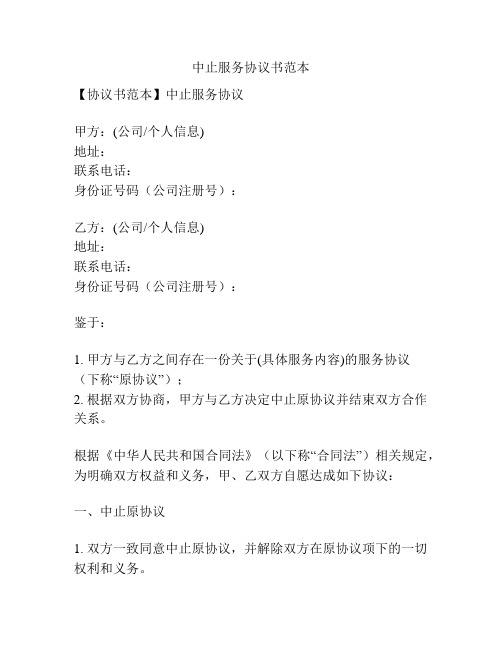 中止服务协议书范本

【协议书范本】中止服务协议

甲方：(公司/个人信息)
地址：
联系电话：
身份证号码（公司注册号）：

乙方：(公司/个人信息)
地址：
联系电话：
身份证号码（公司注册号）：

鉴于：

1. 甲方与乙方之间存在一份关于(具体服务内容)的服务协议（下称“原协议”）；
2. 根据双方协商，甲方与乙方决定中止原协议并结束双方合作关系。

根据《中华人民共和国合同法》（以下称“合同法”）相关规定，为明确双方权益和义务，甲、乙双方自愿达成如下协议：

一、中止原协议

1. 双方一致同意中止原协议，并解除双方在原协议项下的一切权利和义务。